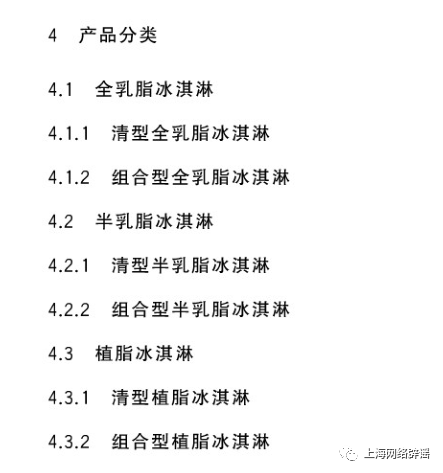 4 产品分类

4.1 全乳脂冰淇淋

4.1.1 清型全乳脂冰淇淋

4.1.2 组合型全乳脂冰淇淋

4.2 半乳脂冰淇淋

4.2.1 清型半乳脂冰淇淋

4.2.2 组合型半乳脂冰淇淋

4.3 植脂冰淇淋

4.3.1 清型植脂冰淇淋

4.3.2 组合型植脂冰淇淋

上海网络辟谣